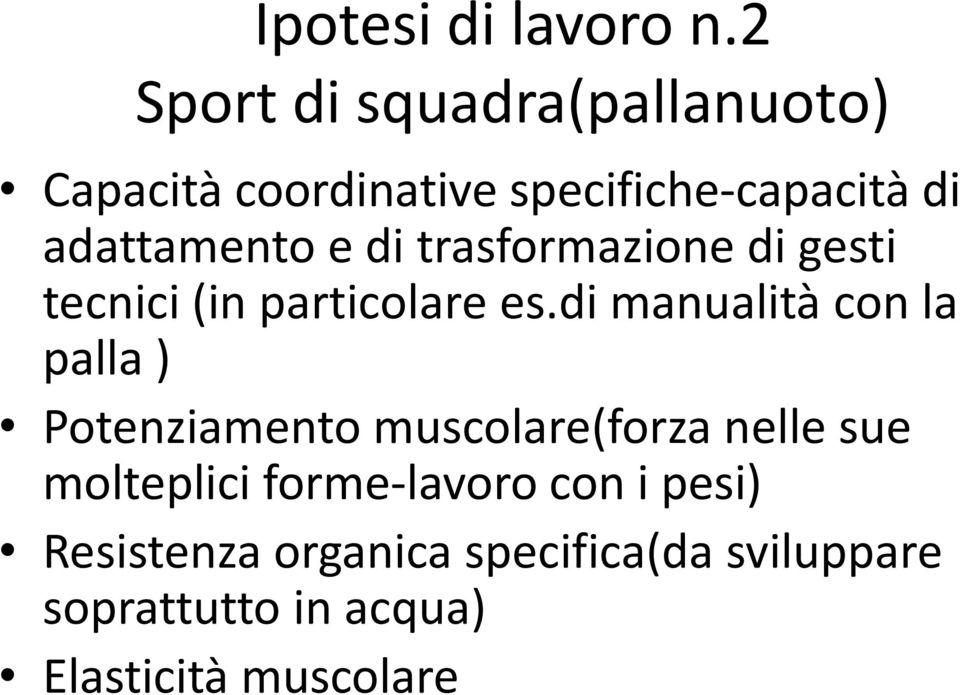 Ipotesi di lavoro n.2
Sport di squadra(pallanuoto)

• Capacità coordinative specifiche-capacità di adattamento e di trasformazione di gesti tecnici (in particolare es.di manualità con la palla )
• Potenziamento muscolare(forza nelle sue molteplici forme-lavoro con i pesi)
• Resistenza organica specifica(da sviluppare soprattutto in acqua)
• Elasticità muscolare